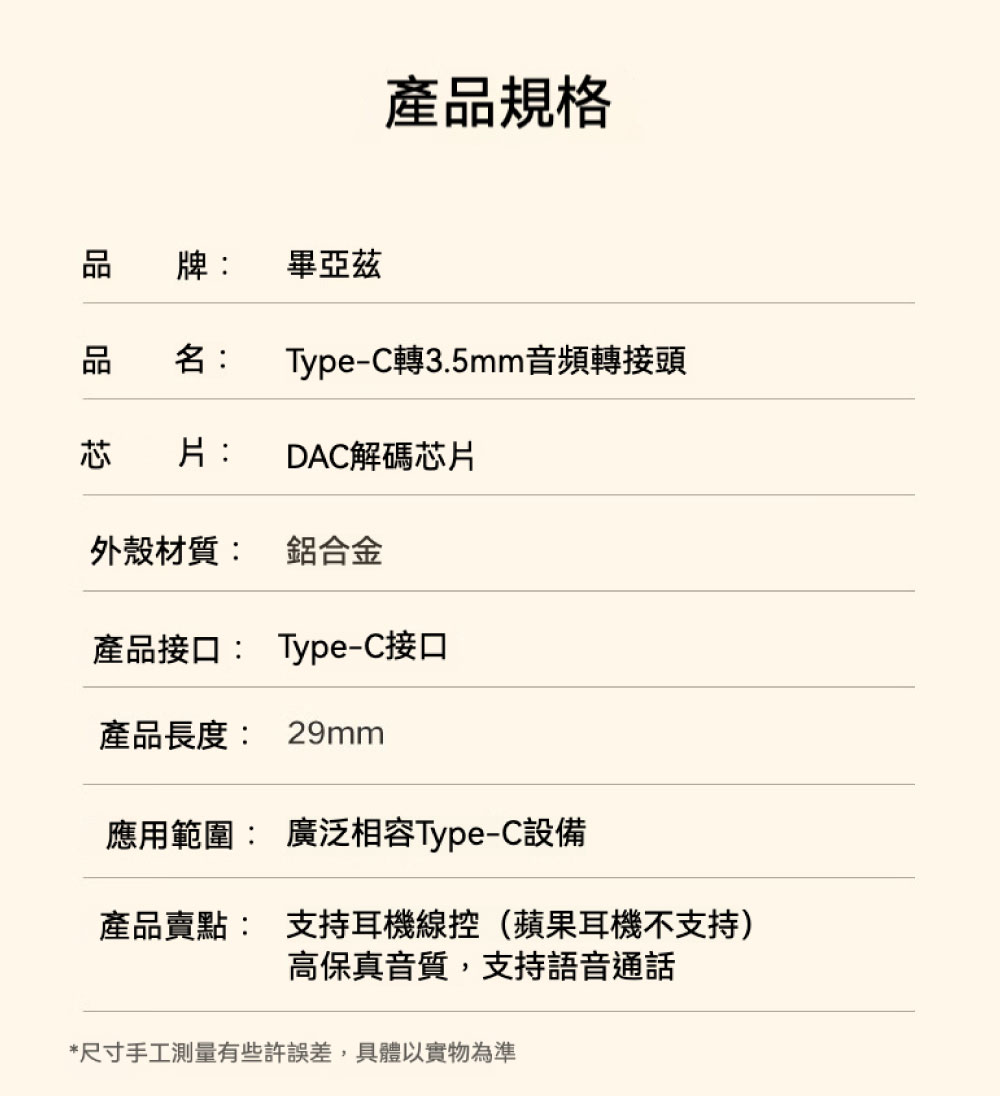 產品規格

品 牌： 畢亞茲

品 名： Type-C轉3.5mm音頻轉接頭

芯 片： DAC解碼芯片

外殼材質： 鋁合金

產品接口： Type-C接口

產品長度： 29mm

應用範圍： 廣泛相容Type-C設備

產品賣點： 支持耳機線控（蘋果耳機不支持）
高保真音質，支持語音通話

*尺寸手工測量有些許誤差，具體以實物為準